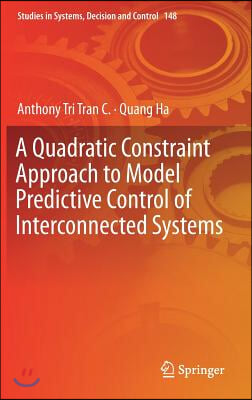 Studies in Systems, Decision and Control 148

Anthony Tri Tran C. · Quang Ha

A Quadratic Constraint Approach to Model Predictive Control of Interconnected Systems

Springer